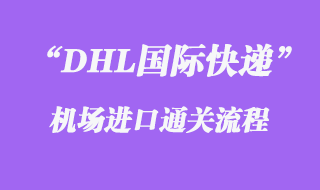 “DHL国际快递”

机场进口通关流程